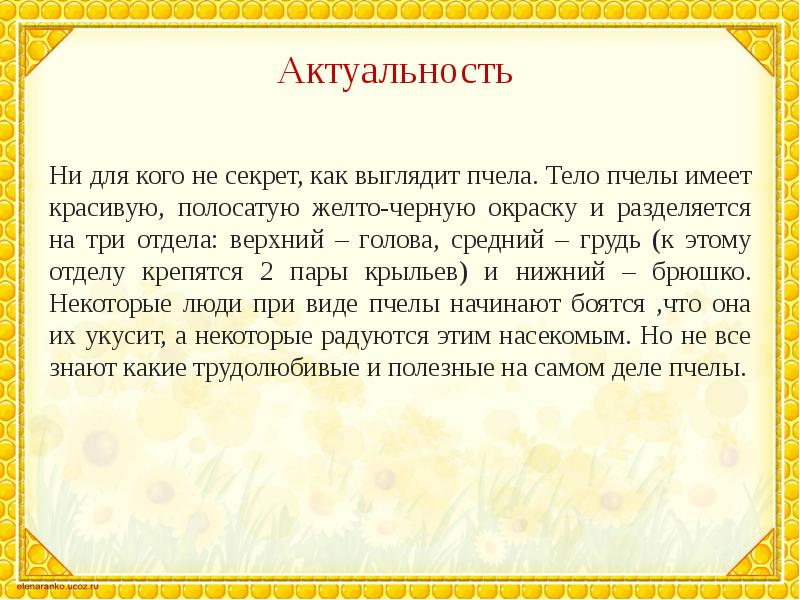 Актуальность

Ни для кого не секрет, как выглядит пчела. Тело пчелы имеет красивую, полосатую желто-черную окраску и разделяется на три отдела: верхний – голова, средний – грудь (к этому отделу крепятся 2 пары крыльев) и нижний – брюшко. Некоторые люди при виде пчелы начинают боятся ,что она их укусит, а некоторые радуются этим насекомым. Но не все знают какие трудолюбивые и полезные на самом деле пчелы.

elenaranko.ucoz.ru